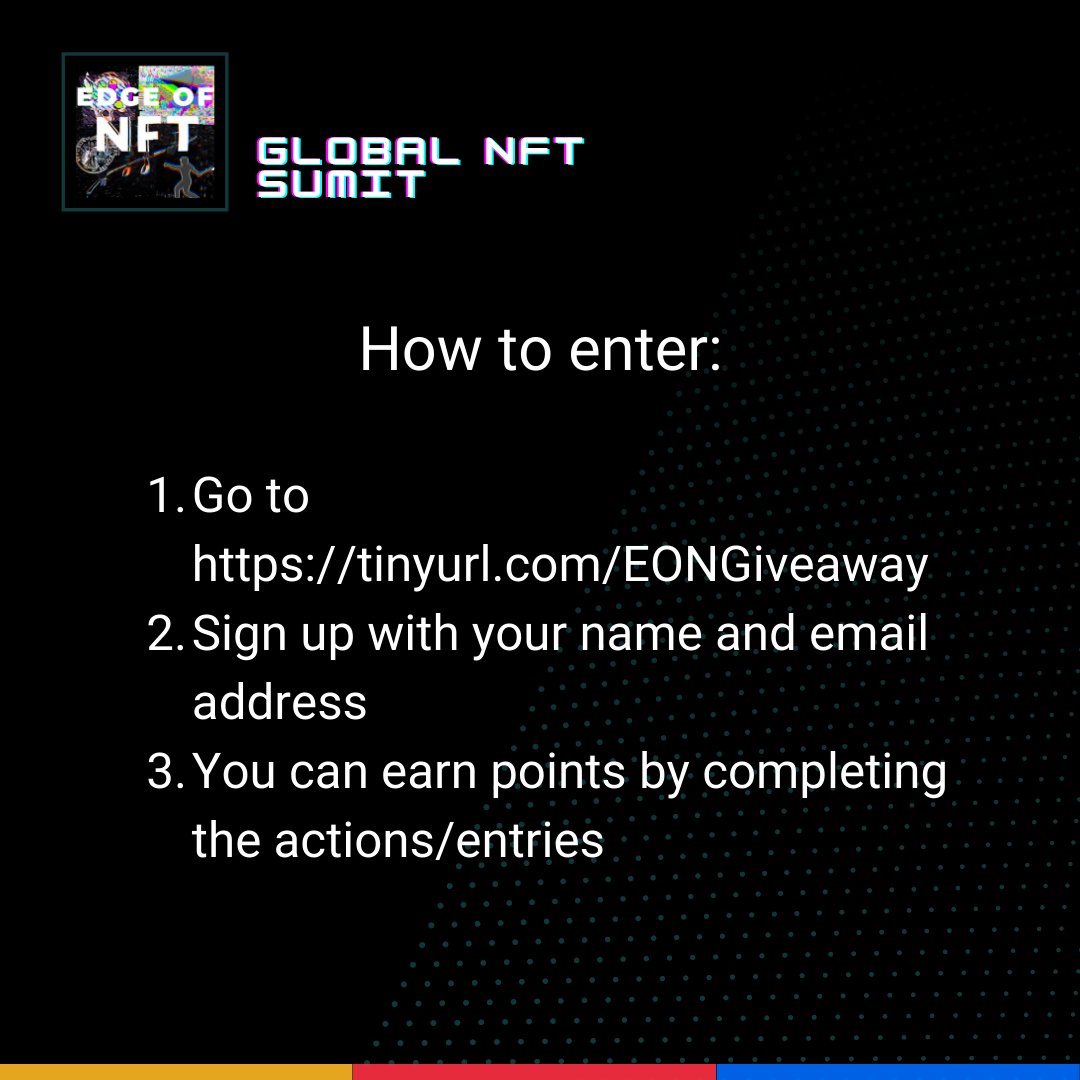 EDGE OF NFT

GLOBAL NFT SUMIT

How to enter:

1. Go to https://tinyurl.com/EONGiveaway
2. Sign up with your name and email address
3. You can earn points by completing the actions/entries